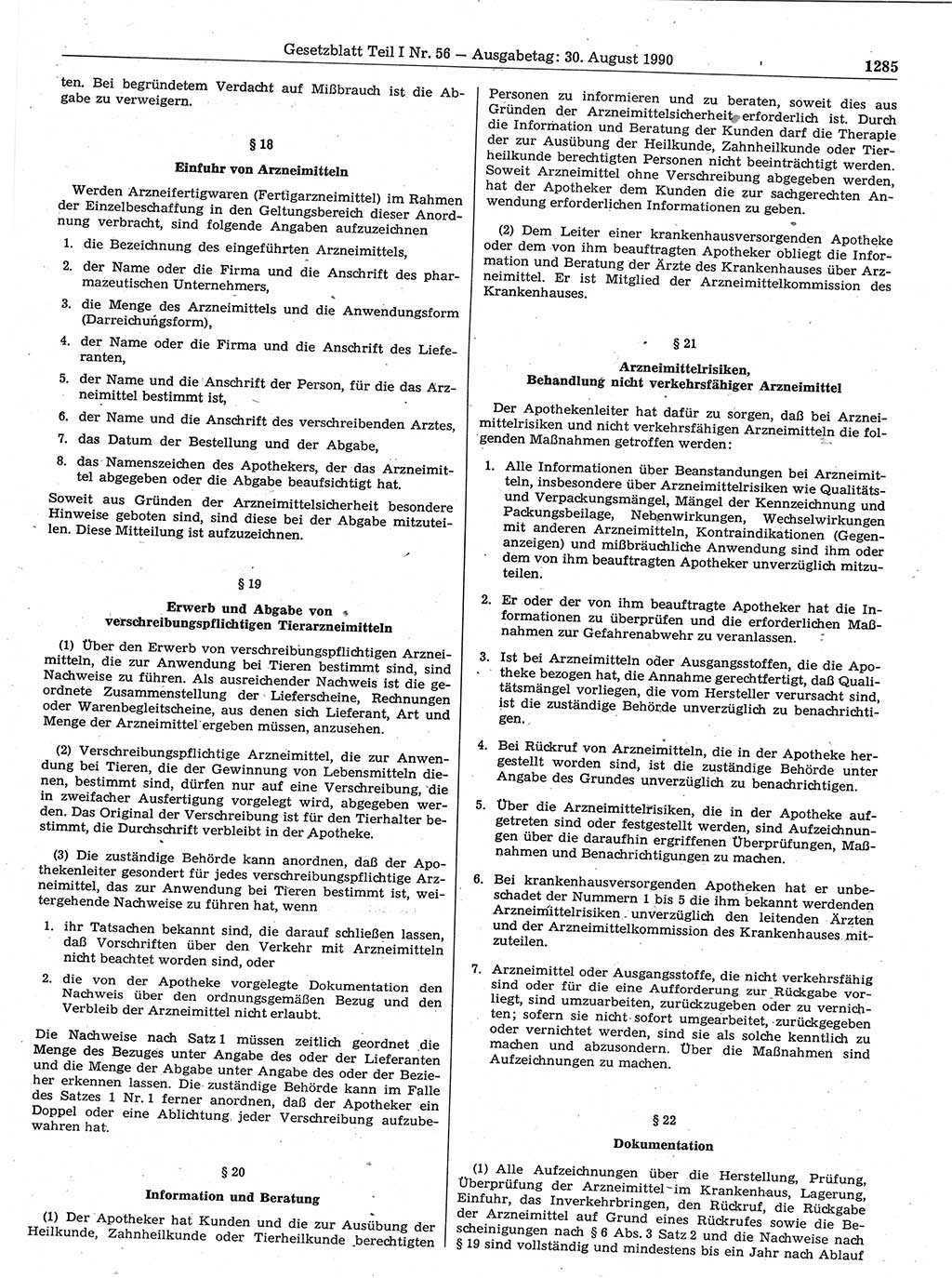 Gesetzblatt Teil I Nr. 56 — Ausgabetag: 30. August 1990

1285

ten. Bei begründetem Verdacht auf Mißbrauch ist die Abgabe zu verweigern.

§ 18

Einfuhr von Arzneimitteln

Werden Arzneifertigwaren (Fertigarzneimittel) im Rahmen der Einzelbeschaffung in den Geltungsbereich dieser Anordnung verbracht, sind folgende Angaben aufzuzeichnen

1. die Bezeichnung des eingeführten Arzneimittels,
2. der Name oder die Firma und die Anschrift des pharmazeutischen Unternehmers,
3. die Menge des Arzneimittels und die Anwendungsform (Darreichungsform),
4. der Name oder die Firma und die Anschrift des Lieferanten,
5. der Name und die Anschrift der Person, für die das Arzneimittel bestimmt ist,
6. der Name und die Anschrift des verschreibenden Arztes,
7. das Datum der Bestellung und der Abgabe,
8. das Namenszeichen des Apothekers, der das Arzneimittel abgegeben oder die Abgabe beaufsichtigt hat.

Soweit aus Gründen der Arzneimittelsicherheit besondere Hinweise geboten sind, sind diese bei der Abgabe mitzuteilen. Diese Mitteilung ist aufzuzeichnen.

§ 19

Erwerb und Abgabe von verschreibungspflichtigen Tierarzneimitteln

(1) Über den Erwerb von verschreibungspflichtigen Arzneimitteln, die zur Anwendung bei Tieren bestimmt sind, sind Nachweise zu führen. Als ausreichender Nachweis ist die geordnete Zusammenstellung der Lieferscheine, Rechnungen oder Warenbegleitscheine, aus denen sich Lieferant, Art und Menge der Arzneimittel ergeben müssen, anzusehen.

(2) Verschreibungspflichtige Arzneimittel, die zur Anwendung bei Tieren, die der Gewinnung von Lebensmitteln dienen, bestimmt sind, dürfen nur auf eine Verschreibung, die in zweifacher Ausfertigung vorgelegt wird, abgegeben werden. Das Original der Verschreibung ist für den Tierhalter bestimmt, die Durchschrift verbleibt in der Apotheke.

(3) Die zuständige Behörde kann anordnen, daß der Apothekenleiter gesondert für jedes verschreibungspflichtige Arzneimittel, das zur Anwendung bei Tieren bestimmt ist, weitergehende Nachweise zu führen hat, wenn

1. ihr Tatsachen bekannt sind, die darauf schließen lassen, daß Vorschriften über den Verkehr mit Arzneimitteln nicht beachtet worden sind, oder
2. die von der Apotheke vorgelegte Dokumentation den Nachweis über den ordnungsgemäßen Bezug und den Verbleib der Arzneimittel nicht erlaubt.

Die Nachweise nach Satz 1 müssen zeitlich geordnet die Menge des Bezuges unter Angabe des oder der Lieferanten und die Menge der Abgabe unter Angabe des oder der Bezieher erkennen lassen. Die zuständige Behörde kann im Falle des Satzes 1 Nr. 1 ferner anordnen, daß der Apotheker ein Doppel oder eine Ablichtung jeder Verschreibung aufzubewahren hat.

§ 20

Information und Beratung

(1) Der Apotheker hat Kunden und die zur Ausübung der Heilkunde, Zahnheilkunde oder Tierheilkunde berechtigten Personen zu informieren und zu beraten, soweit dies aus Gründen der Arzneimittelsicherheit erforderlich ist. Durch die Information und Beratung der Kunden darf die Therapie der zur Ausübung der Heilkunde, Zahnheilkunde oder Tierheilkunde berechtigten Personen nicht beeinträchtigt werden. Soweit Arzneimittel ohne Verschreibung abgegeben werden, hat der Apotheker dem Kunden die zur sachgerechten Anwendung erforderlichen Informationen zu geben.

(2) Dem Leiter einer krankenhausversorgenden Apotheke oder dem von ihm beauftragten Apotheker obliegt die Information und Beratung der Ärzte des Krankenhauses über Arzneimittel. Er ist Mitglied der Arzneimittelkommission des Krankenhauses.

§ 21

Arzneimittelrisiken, Behandlung nicht verkehrsfähiger Arzneimittel

Der Apothekenleiter hat dafür zu sorgen, daß bei Arzneimittelrisiken und nicht verkehrsfähigen Arzneimitteln die folgenden Maßnahmen getroffen werden:

1. Alle Informationen über Beanstandungen bei Arzneimitteln, insbesondere über Arzneimittelrisiken wie Qualitäts- und Verpackungsmängel, Mängel der Kennzeichnung und Packungsbeilage, Nebenwirkungen, Wechselwirkungen mit anderen Arzneimitteln, Kontraindikationen (Gegenanzeigen) und mißbräuchliche Anwendung sind ihm oder dem von ihm beauftragten Apotheker unverzüglich mitzuteilen.
2. Er oder der von ihm beauftragte Apotheker hat die Informationen zu überprüfen und die erforderlichen Maßnahmen zur Gefahrenabwehr zu veranlassen.
3. Ist bei Arzneimitteln oder Ausgangsstoffen, die die Apotheke bezogen hat, die Annahme gerechtfertigt, daß Qualitätsmängel vorliegen, die vom Hersteller verursacht sind, ist die zuständige Behörde unverzüglich zu benachrichtigen.
4. Bei Rückruf von Arzneimitteln, die in der Apotheke hergestellt worden sind, ist die zuständige Behörde unter Angabe des Grundes unverzüglich zu benachrichtigen.
5. Über die Arzneimittelrisiken, die in der Apotheke aufgetreten sind oder festgestellt werden, sind Aufzeichnungen über die daraufhin ergriffenen Überprüfungen, Maßnahmen und Benachrichtigungen zu machen.
6. Bei krankenhausversorgenden Apotheken hat er unbeschadet der Nummern 1 bis 5 die ihm bekannt werdenden Arzneimittelrisiken unverzüglich den leitenden Ärzten und der Arzneimittelkommission des Krankenhauses mitzuteilen.
7. Arzneimittel oder Ausgangsstoffe, die nicht verkehrsfähig sind oder für die eine Aufforderung zur Rückgabe vorliegt, sind umzuarbeiten, zurückzugeben oder zu vernichten; sofern sie nicht sofort umgearbeitet, zurückgegeben oder vernichtet werden, sind sie als solche kenntlich zu machen und abzusondern. Über die Maßnahmen sind Aufzeichnungen zu machen.

§ 22

Dokumentation

(1) Alle Aufzeichnungen über die Herstellung, Prüfung, Überprüfung der Arzneimittel im Krankenhaus, Lagerung, Einfuhr, das Inverkehrbringen, den Rückruf, die Rückgabe der Arzneimittel auf Grund eines Rückrufes sowie die Bescheinigungen nach § 6 Abs. 3 Satz 2 und die Nachweise nach § 19 sind vollständig und mindestens bis ein Jahr nach Ablauf